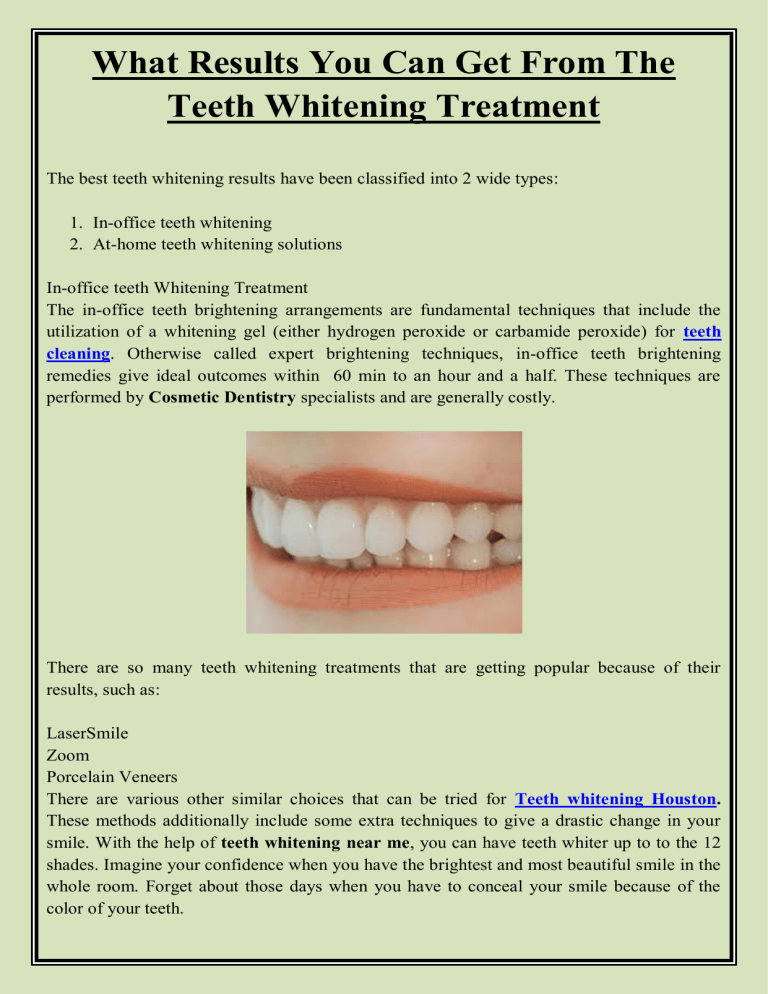 What Results You Can Get From The Teeth Whitening Treatment

The best teeth whitening results have been classified into 2 wide types:

1. In-office teeth whitening
2. At-home teeth whitening solutions

In-office teeth Whitening Treatment
The in-office teeth brightening arrangements are fundamental techniques that include the utilization of a whitening gel (either hydrogen peroxide or carbamide peroxide) for teeth cleaning. Otherwise called expert brightening techniques, in-office teeth brightening remedies give ideal outcomes within 60 min to an hour and a half. These techniques are performed by Cosmetic Dentistry specialists and are generally costly.

There are so many teeth whitening treatments that are getting popular because of their results, such as:

LaserSmile
Zoom
Porcelain Veneers
There are various other similar choices that can be tried for Teeth whitening Houston. These methods additionally include some extra techniques to give a drastic change in your smile. With the help of teeth whitening near me, you can have teeth whiter up to to the 12 shades. Imagine your confidence when you have the brightest and most beautiful smile in the whole room. Forget about those days when you have to conceal your smile because of the color of your teeth.